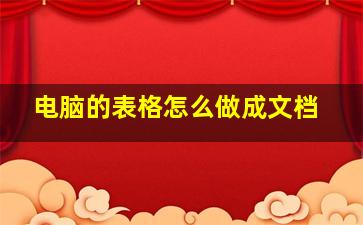 电脑的表格怎么做成文档